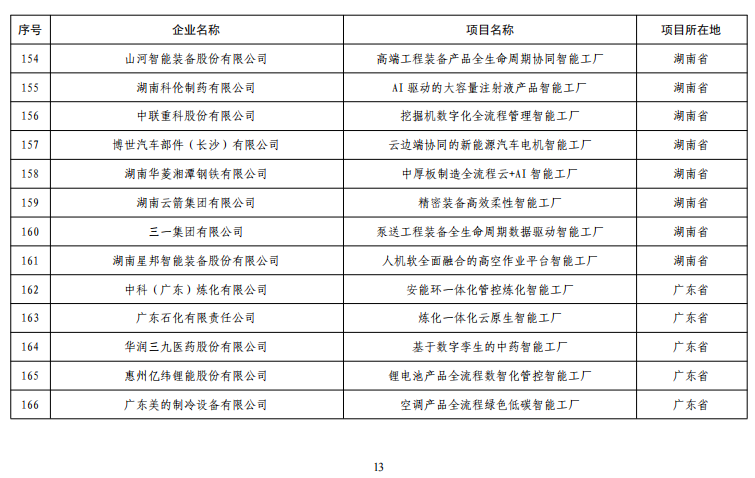 | 序号 | 企业名称 | 项目名称 | 项目所在地 |
|---|---|---|---|
| 154 | 山河智能装备股份有限公司 | 高端工程装备产品全生命周期协同智能工厂 | 湖南省 |
| 155 | 湖南科伦制药有限公司 | AI 驱动的大容量注射液产品智能工厂 | 湖南省 |
| 156 | 中联重科股份有限公司 | 挖掘机数字化全流程管理智能工厂 | 湖南省 |
| 157 | 博世汽车部件（长沙）有限公司 | 云边端协同的新能源汽车电机智能工厂 | 湖南省 |
| 158 | 湖南华菱湘潭钢铁有限公司 | 中厚板制造全流程云+AI 智能工厂 | 湖南省 |
| 159 | 湖南云箭集团有限公司 | 精密装备高效柔性智能工厂 | 湖南省 |
| 160 | 三一集团有限公司 | 泵送工程装备全生命周期数据驱动智能工厂 | 湖南省 |
| 161 | 湖南星邦智能装备股份有限公司 | 人机软全面融合的高空作业平台智能工厂 | 湖南省 |
| 162 | 中科（广东）炼化有限公司 | 安能环一体化管控炼化智能工厂 | 广东省 |
| 163 | 广东石化有限责任公司 | 炼化一体化云原生智能工厂 | 广东省 |
| 164 | 华润三九医药股份有限公司 | 基于数字孪生的中药智能工厂 | 广东省 |
| 165 | 惠州亿纬锂能股份有限公司 | 锂电池产品全流程数智化管控智能工厂 | 广东省 |
| 166 | 广东美的制冷设备有限公司 | 空调产品全流程绿色低碳智能工厂 | 广东省 |

13